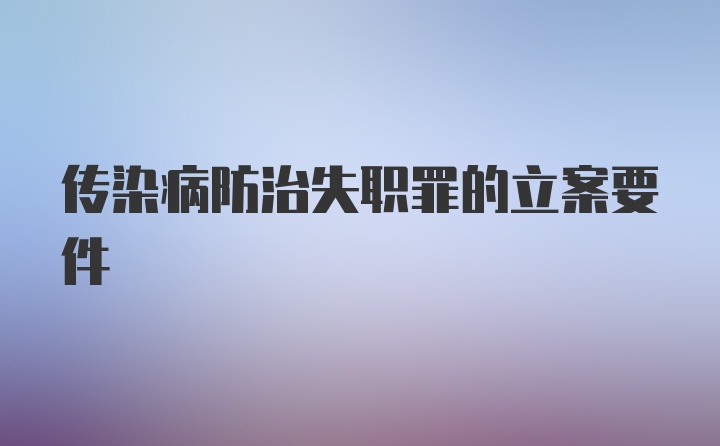 传染病防治失职罪的立案要件